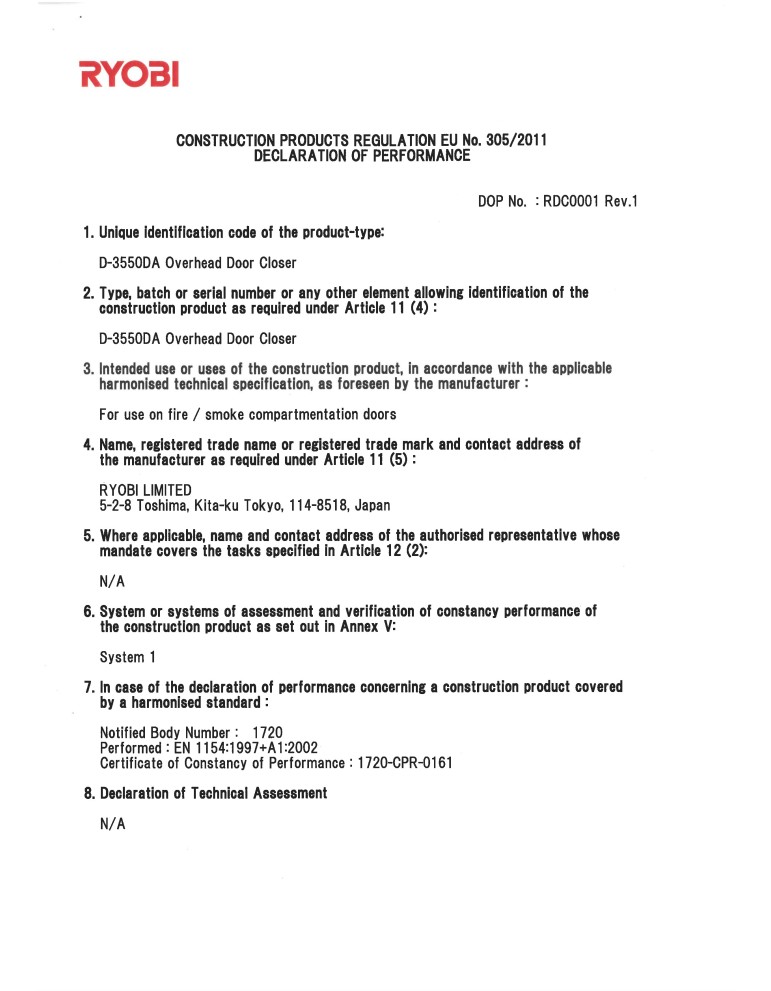 RYOBI

CONSTRUCTION PRODUCTS REGULATION EU No. 305/2011
DECLARATION OF PERFORMANCE

DOP No. : RDC0001 Rev.1

1. Unique identification code of the product-type:

D-3550DA Overhead Door Closer

2. Type, batch or serial number or any other element allowing identification of the construction product as required under Article 11 (4) :

D-3550DA Overhead Door Closer

3. Intended use or uses of the construction product, in accordance with the applicable harmonised technical specification, as foreseen by the manufacturer :

For use on fire / smoke compartmentation doors

4. Name, registered trade name or registered trade mark and contact address of the manufacturer as required under Article 11 (5) :

RYOBI LIMITED
5-2-8 Toshima, Kita-ku Tokyo, 114-8518, Japan

5. Where applicable, name and contact address of the authorised representative whose mandate covers the tasks specified in Article 12 (2):

N/A

6. System or systems of assessment and verification of constancy performance of the construction product as set out in Annex V:

System 1

7. In case of the declaration of performance concerning a construction product covered by a harmonised standard :

Notified Body Number : 1720
Performed : EN 1154:1997+A1:2002
Certificate of Constancy of Performance : 1720-CPR-0161

8. Declaration of Technical Assessment

N/A